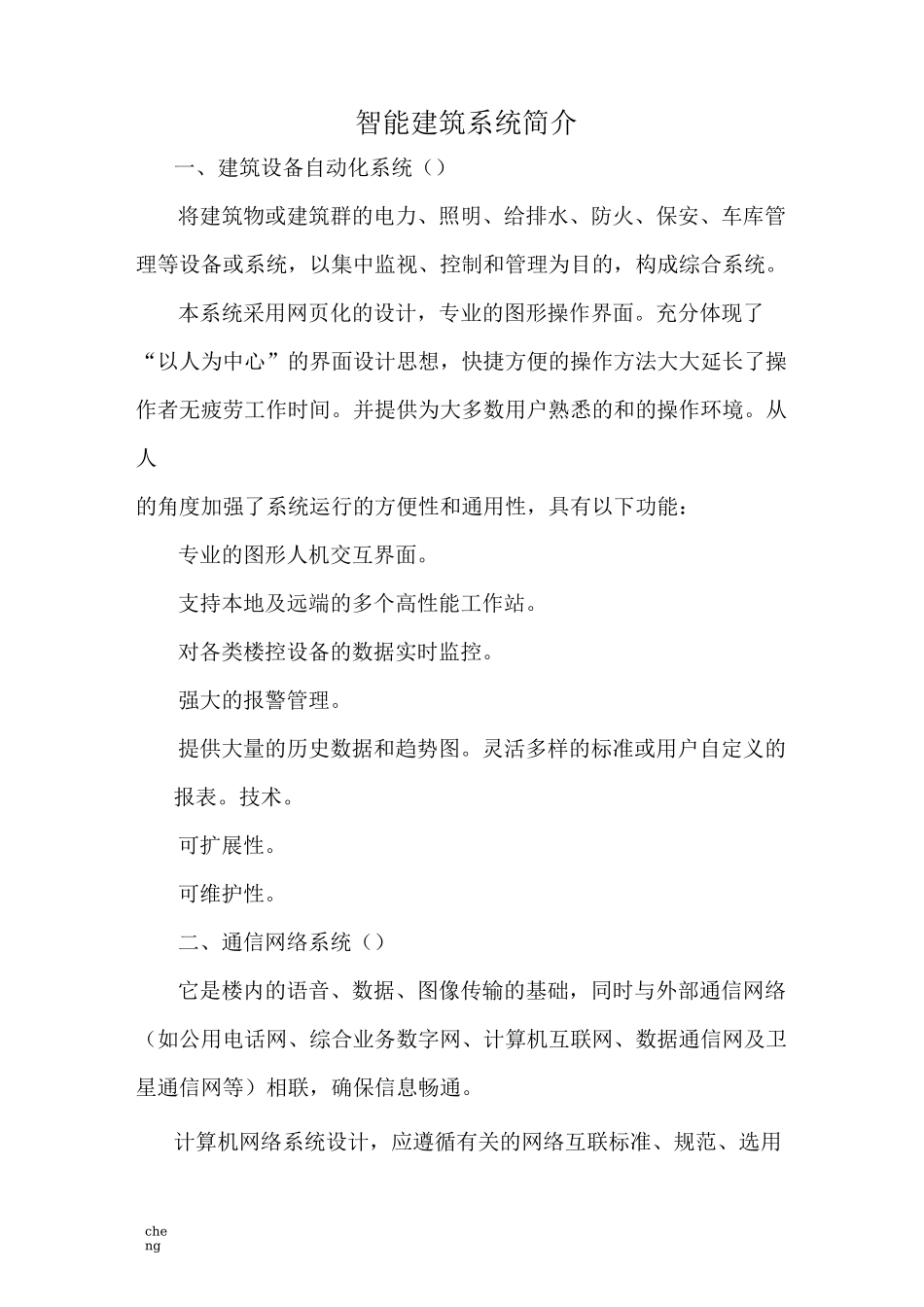 智能建筑系统简介

一、建筑设备自动化系统（）

将建筑物或建筑群的电力、照明、给排水、防火、保安、车库管理等设备或系统，以集中监视、控制和管理为目的，构成综合系统。

本系统采用网页化的设计，专业的图形操作界面。充分体现了“以人为中心”的界面设计思想，快捷方便的操作方法大大延长了操作者无疲劳工作时间。并提供为大多数用户熟悉的和的操作环境。从人

的角度加强了系统运行的方便性和通用性，具有以下功能：

专业的图形人机交互界面。

支持本地及远端的多个高性能工作站。

对各类楼控设备的数据实时监控。

强大的报警管理。

提供大量的历史数据和趋势图。灵活多样的标准或用户自定义的报表。技术。

可扩展性。

可维护性。

二、通信网络系统（）

它是楼内的语音、数据、图像传输的基础，同时与外部通信网络（如公用电话网、综合业务数字网、计算机互联网、数据通信网及卫星通信网等）相联，确保信息畅通。

计算机网络系统设计，应遵循有关的网络互联标准、规范、选用

cheng